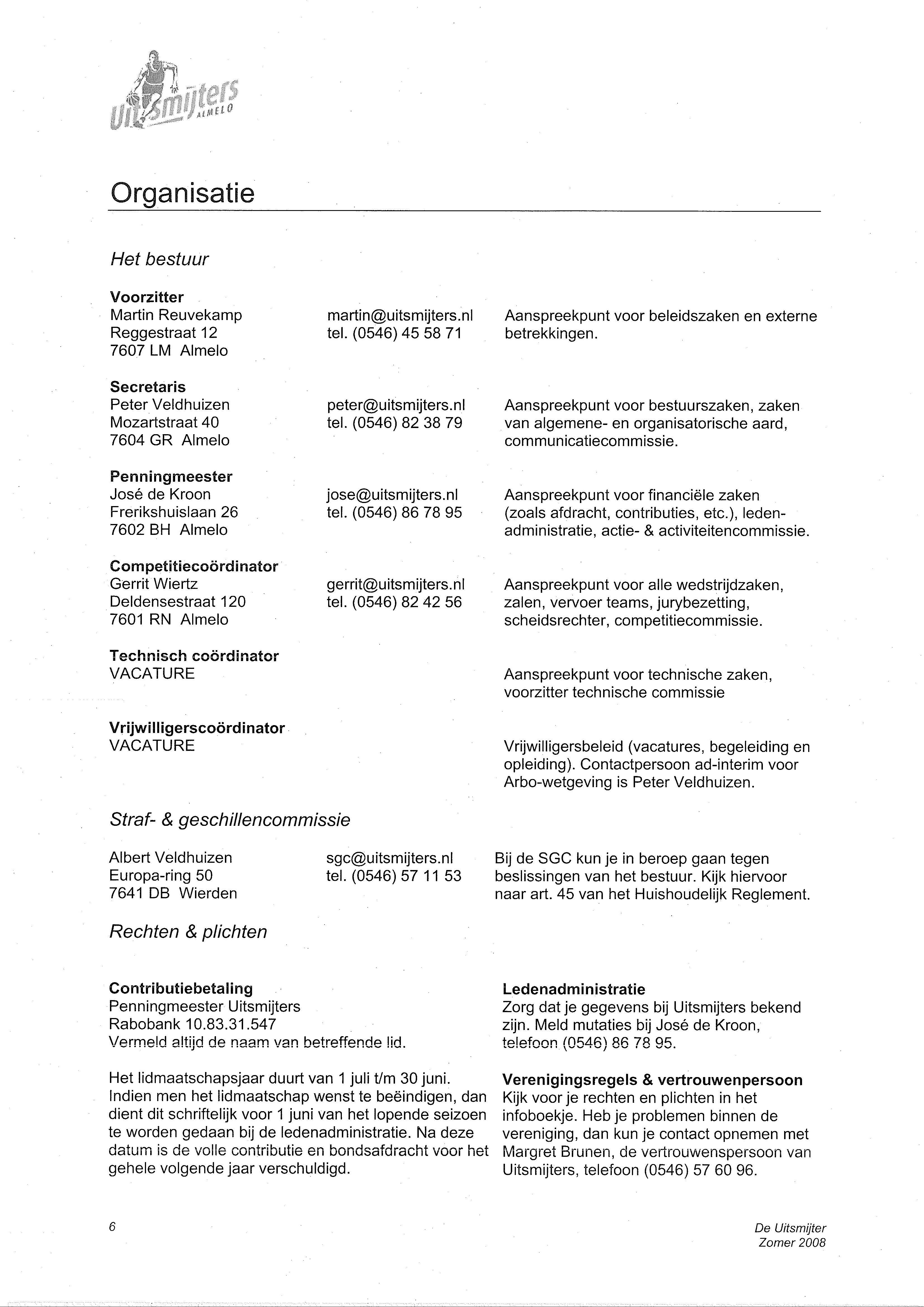 Uitsmijters ALMELO

Organisatie

Het bestuur

Voorzitter
Martin Reuvekamp
Reggestraat 12
7607 LM Almelo

martin@uitsmijters.nl
tel. (0546) 45 58 71

Aanspreekpunt voor beleidszaken en externe betrekkingen.

Secretaris
Peter Veldhuizen
Mozartstraat 40
7604 GR Almelo

peter@uitsmijters.nl
tel. (0546) 82 38 79

Aanspreekpunt voor bestuurszaken, zaken van algemene- en organisatorische aard, communicatiecommissie.

Penningmeester
José de Kroon
Frerikshuislaan 26
7602 BH Almelo

jose@uitsmijters.nl
tel. (0546) 86 78 95

Aanspreekpunt voor financiële zaken (zoals afdracht, contributies, etc.), ledenadministratie, actie- & activiteitencommissie.

Competitiecoördinator
Gerrit Wiertz
Deldensestraat 120
7601 RN Almelo

gerrit@uitsmijters.nl
tel. (0546) 82 42 56

Aanspreekpunt voor alle wedstrijdzaken, zalen, vervoer teams, jurybezetting, scheidsrechter, competitiecommissie.

Technisch coördinator
VACATURE

Aanspreekpunt voor technische zaken, voorzitter technische commissie

Vrijwilligerscoördinator
VACATURE

Vrijwilligersbeleid (vacatures, begeleiding en opleiding). Contactpersoon ad-interim voor Arbo-wetgeving is Peter Veldhuizen.

Straf- & geschillencommissie

Albert Veldhuizen
Europa-ring 50
7641 DB Wierden

sgc@uitsmijters.nl
tel. (0546) 57 11 53

Bij de SGC kun je in beroep gaan tegen beslissingen van het bestuur. Kijk hiervoor naar art. 45 van het Huishoudelijk Reglement.

Rechten & plichten

Contributiebetaling
Penningmeester Uitsmijters
Rabobank 10.83.31.547
Vermeld altijd de naam van betreffende lid.

Het lidmaatschapsjaar duurt van 1 juli t/m 30 juni. Indien men het lidmaatschap wenst te beëindigen, dan dient dit schriftelijk voor 1 juni van het lopende seizoen te worden gedaan bij de ledenadministratie. Na deze datum is de volle contributie en bondsafdracht voor het gehele volgende jaar verschuldigd.

Ledenadministratie
Zorg dat je gegevens bij Uitsmijters bekend zijn. Meld mutaties bij José de Kroon, telefoon (0546) 86 78 95.

Verenigingsregels & vertrouwenpersoon
Kijk voor je rechten en plichten in het infoboekje. Heb je problemen binnen de vereniging, dan kun je contact opnemen met Margret Brunen, de vertrouwenspersoon van Uitsmijters, telefoon (0546) 57 60 96.

6

De Uitsmijter
Zomer 2008